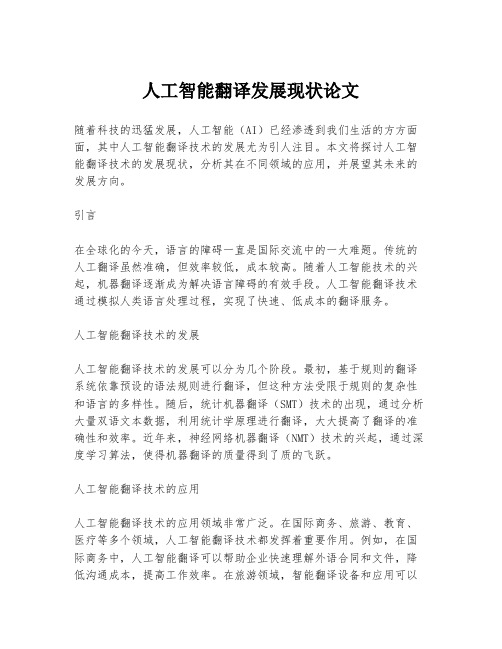 人工智能翻译发展现状论文

随着科技的迅猛发展，人工智能（AI）已经渗透到我们生活的方方面面，其中人工智能翻译技术的发展尤为引人注目。本文将探讨人工智能翻译技术的发展现状，分析其在不同领域的应用，并展望其未来的发展方向。

引言

在全球化的今天，语言的障碍一直是国际交流中的一大难题。传统的人工翻译虽然准确，但效率较低，成本较高。随着人工智能技术的兴起，机器翻译逐渐成为解决语言障碍的有效手段。人工智能翻译技术通过模拟人类语言处理过程，实现了快速、低成本的翻译服务。

人工智能翻译技术的发展

人工智能翻译技术的发展可以分为几个阶段。最初，基于规则的翻译系统依靠预设的语法规则进行翻译，但这种方法受限于规则的复杂性和语言的多样性。随后，统计机器翻译（SMT）技术的出现，通过分析大量双语文本数据，利用统计学原理进行翻译，大大提高了翻译的准确性和效率。近年来，神经网络机器翻译（NMT）技术的兴起，通过深度学习算法，使得机器翻译的质量得到了质的飞跃。

人工智能翻译技术的应用

人工智能翻译技术的应用领域非常广泛。在国际商务、旅游、教育、医疗等多个领域，人工智能翻译技术都发挥着重要作用。例如，在国际商务中，人工智能翻译可以帮助企业快速理解外语合同和文件，降低沟通成本，提高工作效率。在旅游领域，智能翻译设备和应用可以